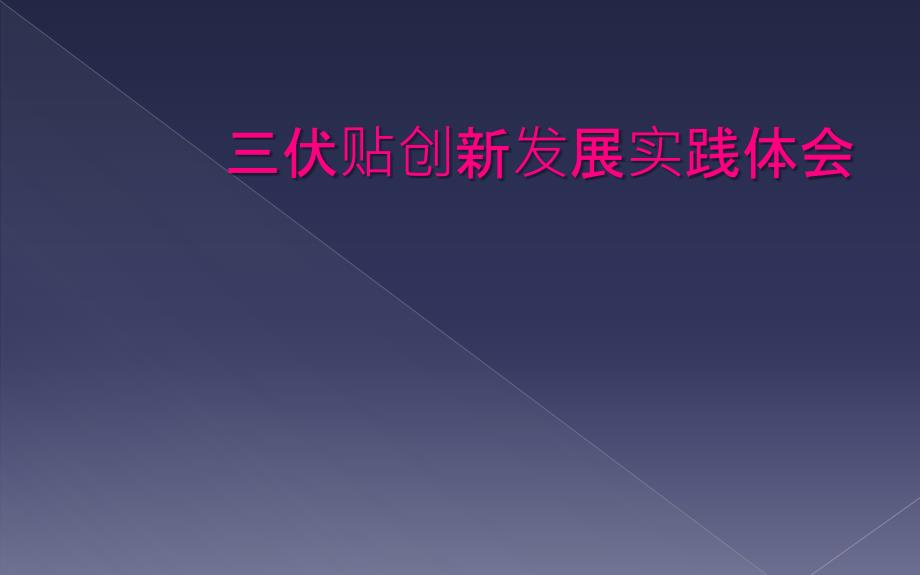 三伏贴创新发展实践体会